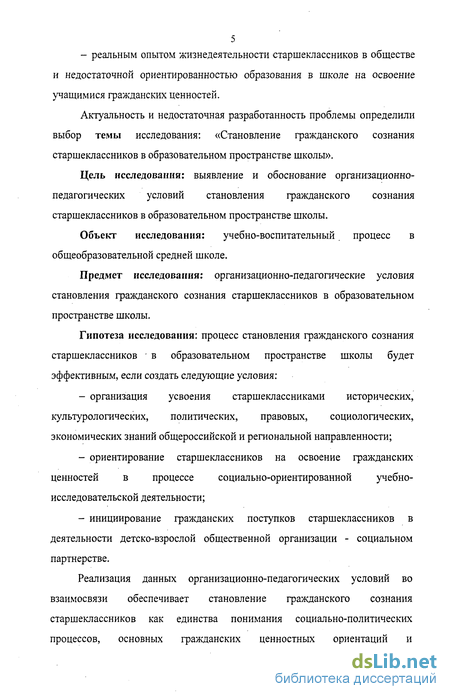 5

– реальным опытом жизнедеятельности старшеклассников в обществе и недостаточной ориентированностью образования в школе на освоение учащимися гражданских ценностей.

Актуальность и недостаточная разработанность проблемы определили выбор темы исследования: «Становление гражданского сознания старшеклассников в образовательном пространстве школы».

Цель исследования: выявление и обоснование организационно-педагогических условий становления гражданского сознания старшеклассников в образовательном пространстве школы.

Объект исследования: учебно-воспитательный процесс в общеобразовательной средней школе.

Предмет исследования: организационно-педагогические условия становления гражданского сознания старшеклассников в образовательном пространстве школы.

Гипотеза исследования: процесс становления гражданского сознания старшеклассников в образовательном пространстве школы будет эффективным, если создать следующие условия:

– организация усвоения старшеклассниками исторических, культурологических, политических, правовых, социологических, экономических знаний общероссийской и региональной направленности;

– ориентирование старшеклассников на освоение гражданских ценностей в процессе социально-ориентированной учебно-исследовательской деятельности;

– инициирование гражданских поступков старшеклассников в деятельности детско-взрослой общественной организации - социальном партнерстве.

Реализация данных организационно-педагогических условий во взаимосвязи обеспечивает становление гражданского сознания старшеклассников как единства понимания социально-политических процессов, основных гражданских ценностных ориентаций и

dsLib.net
библиотека диссертаций